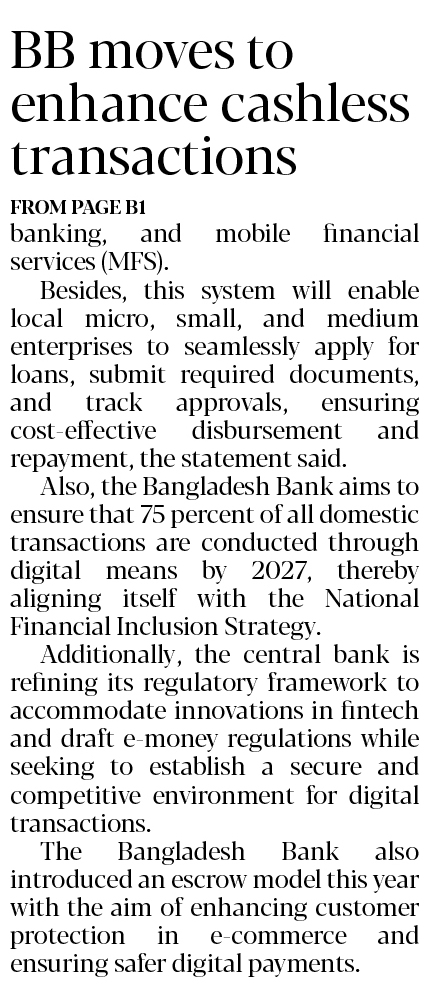 BB moves to enhance cashless transactions

FROM PAGE B1

banking, and mobile financial services (MFS).

Besides, this system will enable local micro, small, and medium enterprises to seamlessly apply for loans, submit required documents, and track approvals, ensuring cost-effective disbursement and repayment, the statement said.

Also, the Bangladesh Bank aims to ensure that 75 percent of all domestic transactions are conducted through digital means by 2027, thereby aligning itself with the National Financial Inclusion Strategy.

Additionally, the central bank is refining its regulatory framework to accommodate innovations in fintech and draft e-money regulations while seeking to establish a secure and competitive environment for digital transactions.

The Bangladesh Bank also introduced an escrow model this year with the aim of enhancing customer protection in e-commerce and ensuring safer digital payments.